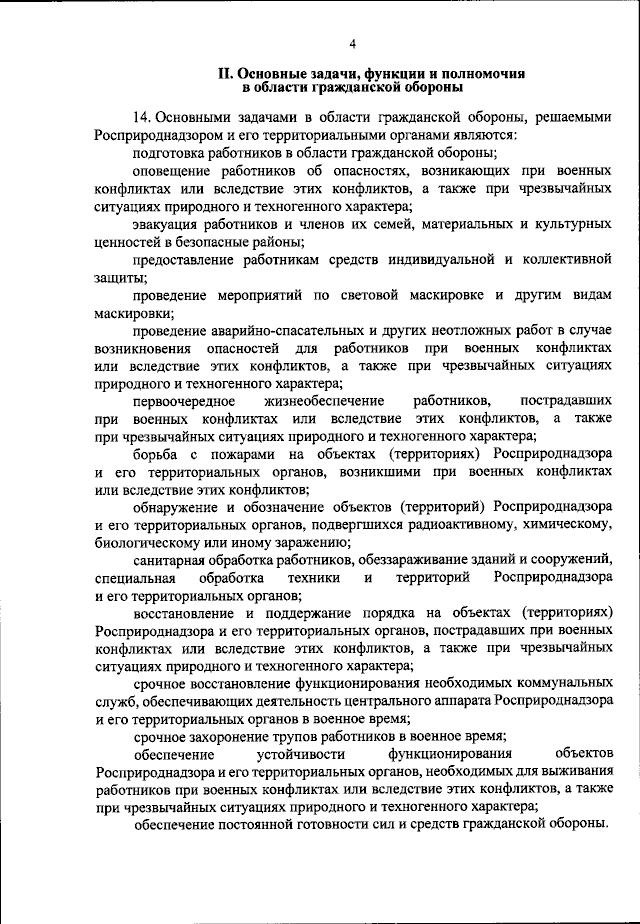 4

II. Основные задачи, функции и полномочия в области гражданской обороны

14. Основными задачами в области гражданской обороны, решаемыми Росприроднадзором и его территориальными органами являются:

подготовка работников в области гражданской обороны;

оповещение работников об опасностях, возникающих при военных конфликтах или вследствие этих конфликтов, а также при чрезвычайных ситуациях природного и техногенного характера;

эвакуация работников и членов их семей, материальных и культурных ценностей в безопасные районы;

предоставление работникам средств индивидуальной и коллективной защиты;

проведение мероприятий по световой маскировке и другим видам маскировки;

проведение аварийно-спасательных и других неотложных работ в случае возникновения опасностей для работников при военных конфликтах или вследствие этих конфликтов, а также при чрезвычайных ситуациях природного и техногенного характера;

первоочередное жизнеобеспечение работников, пострадавших при военных конфликтах или вследствие этих конфликтов, а также при чрезвычайных ситуациях природного и техногенного характера;

борьба с пожарами на объектах (территориях) Росприроднадзора и его территориальных органов, возникшими при военных конфликтах или вследствие этих конфликтов;

обнаружение и обозначение объектов (территорий) Росприроднадзора и его территориальных органов, подвергшихся радиоактивному, химическому, биологическому или иному заражению;

санитарная обработка работников, обеззараживание зданий и сооружений, специальная обработка техники и территорий Росприроднадзора и его территориальных органов;

восстановление и поддержание порядка на объектах (территориях) Росприроднадзора и его территориальных органов, пострадавших при военных конфликтах или вследствие этих конфликтов, а также при чрезвычайных ситуациях природного и техногенного характера;

срочное восстановление функционирования необходимых коммунальных служб, обеспечивающих деятельность центрального аппарата Росприроднадзора и его территориальных органов в военное время;

срочное захоронение трупов работников в военное время;

обеспечение устойчивости функционирования объектов Росприроднадзора и его территориальных органов, необходимых для выживания работников при военных конфликтах или вследствие этих конфликтов, а также при чрезвычайных ситуациях природного и техногенного характера;

обеспечение постоянной готовности сил и средств гражданской обороны.